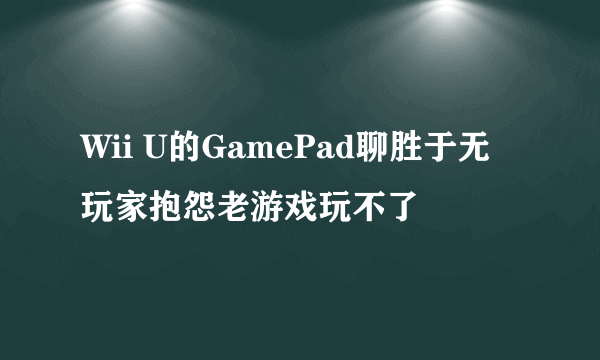 Wii U的GamePad聊胜于无
玩家抱怨老游戏玩不了